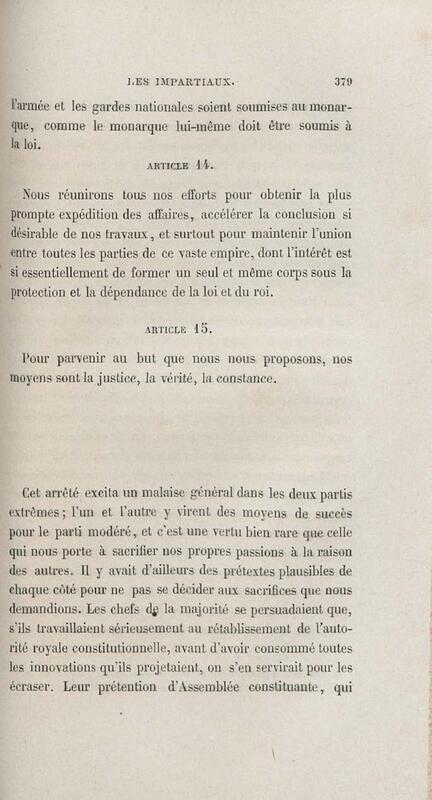 LES IMPARTIAUX. 379

l'armée et les gardes nationales soient soumises au monarque, comme le monarque lui-même doit être soumis à la loi.

ARTICLE 14.

Nous réunirons tous nos efforts pour obtenir la plus prompte expédition des affaires, accélérer la conclusion si désirable de nos travaux, et surtout pour maintenir l'union entre toutes les parties de ce vaste empire, dont l'intérêt est si essentiellement de former un seul et même corps sous la protection et la dépendance de la loi et du roi.

ARTICLE 15.

Pour parvenir au but que nous nous proposons, nos moyens sont la justice, la vérité, la constance.

Cet arrêté excita un malaise général dans les deux partis extrêmes; l'un et l'autre y virent des moyens de succès pour le parti modéré, et c'est une vertu bien rare que celle qui nous porte à sacrifier nos propres passions à la raison des autres. Il y avait d'ailleurs des prétextes plausibles de chaque côté pour ne pas se décider aux sacrifices que nous demandions. Les chefs de la majorité se persuadaient que, s'ils travaillaient sérieusement au rétablissement de l'autorité royale constitutionnelle, avant d'avoir consommé toutes les innovations qu'ils projetaient, on s'en servirait pour les écraser. Leur prétention d'Assemblée constituante, qui